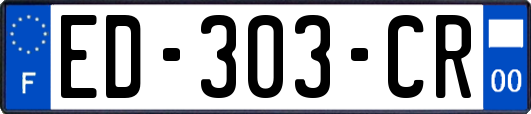 F
ED-303-CR
00